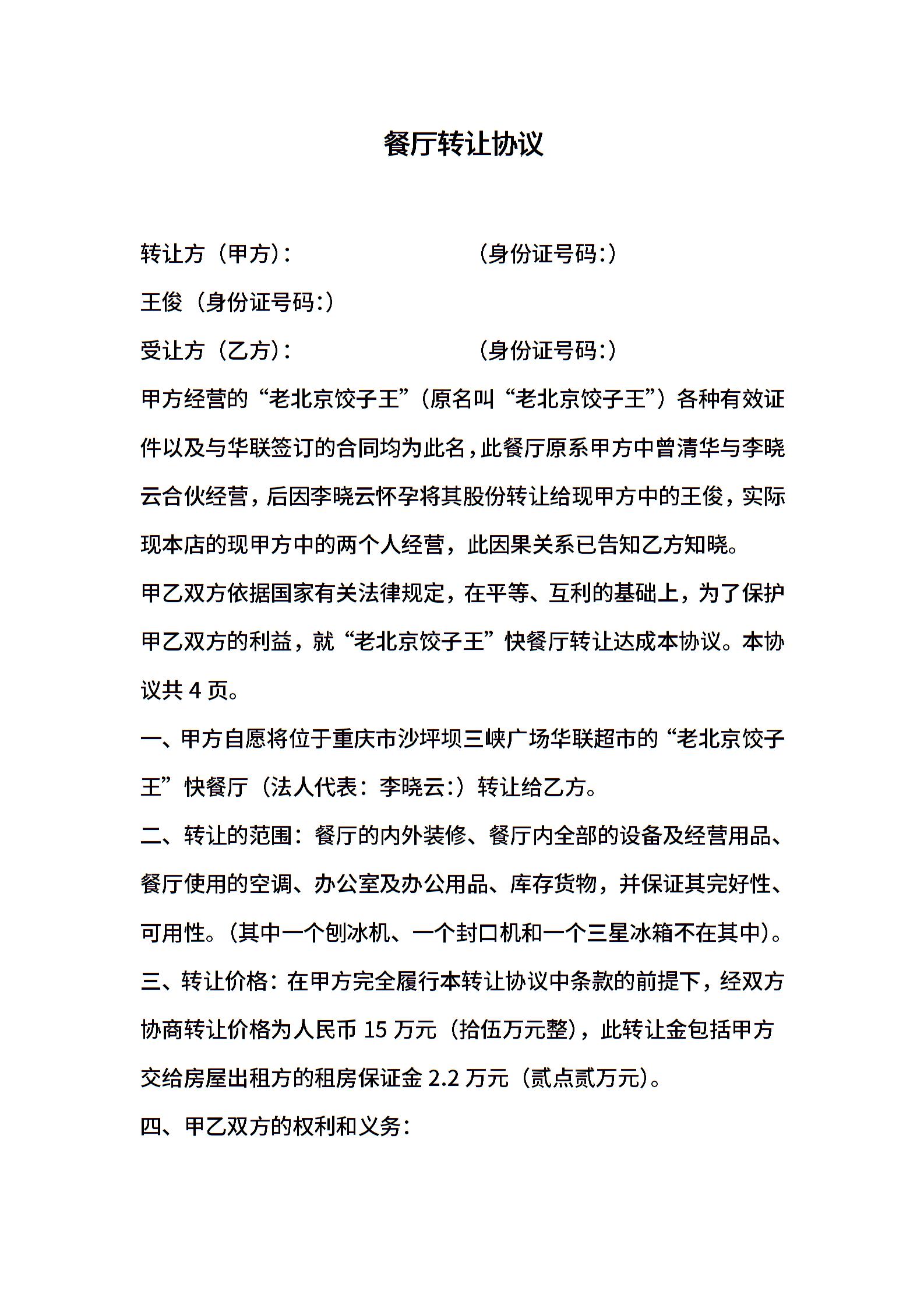 餐厅转让协议

转让方（甲方）：　　　　　　　　（身份证号码:）

王俊（身份证号码:）

受让方（乙方）：　　　　　　　　（身份证号码:）

甲方经营的“老北京饺子王”（原名叫“老北京饺子王”）各种有效证件以及与华联签订的合同均为此名，此餐厅原系甲方中曾清华与李晓云合伙经营，后因李晓云怀孕将其股份转让给现甲方中的王俊，实际现本店的现甲方中的两个人经营，此因果关系已告知乙方知晓。

甲乙双方依据国家有关法律规定，在平等、互利的基础上，为了保护甲乙双方的利益，就“老北京饺子王”快餐厅转让达成本协议。本协议共 4 页。

一、甲方自愿将位于重庆市沙坪坝三峡广场华联超市的“老北京饺子王”快餐厅（法人代表：李晓云:）转让给乙方。

二、转让的范围：餐厅的内外装修、餐厅内全部的设备及经营用品、餐厅使用的空调、办公室及办公用品、库存货物，并保证其完好性、可用性。（其中一个刨冰机、一个封口机和一个三星冰箱不在其中）。

三、转让价格：在甲方完全履行本转让协议中条款的前提下，经双方协商转让价格为人民币 15 万元（拾伍万元整），此转让金包括甲方交给房屋出租方的租房保证金 2.2 万元（贰点贰万元）。

四、甲乙双方的权利和义务：